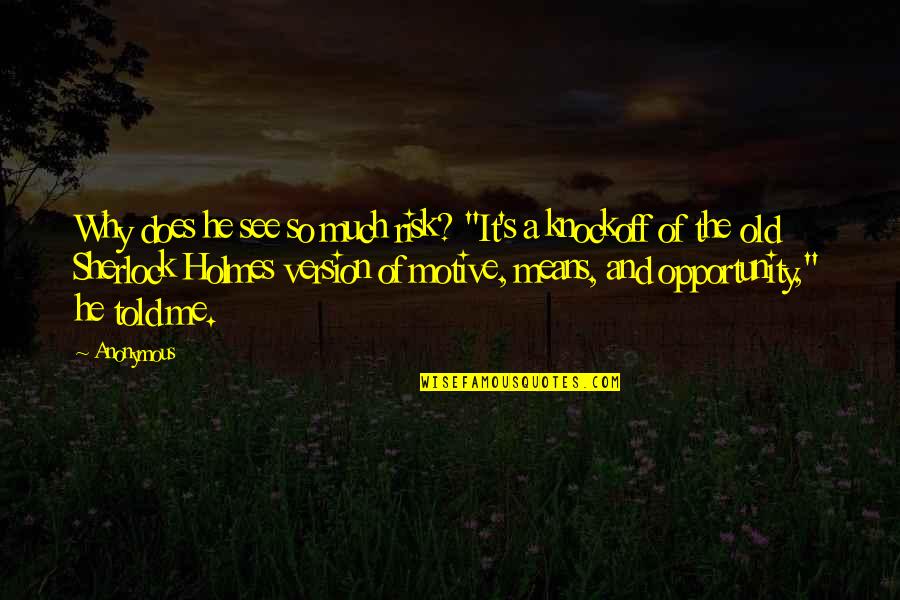 Why does he see so much risk? "It's a knockoff of the old Sherlock Holmes version of motive, means, and opportunity," he told me.

~ Anonymous

WISEFAMOUSQUOTES.COM